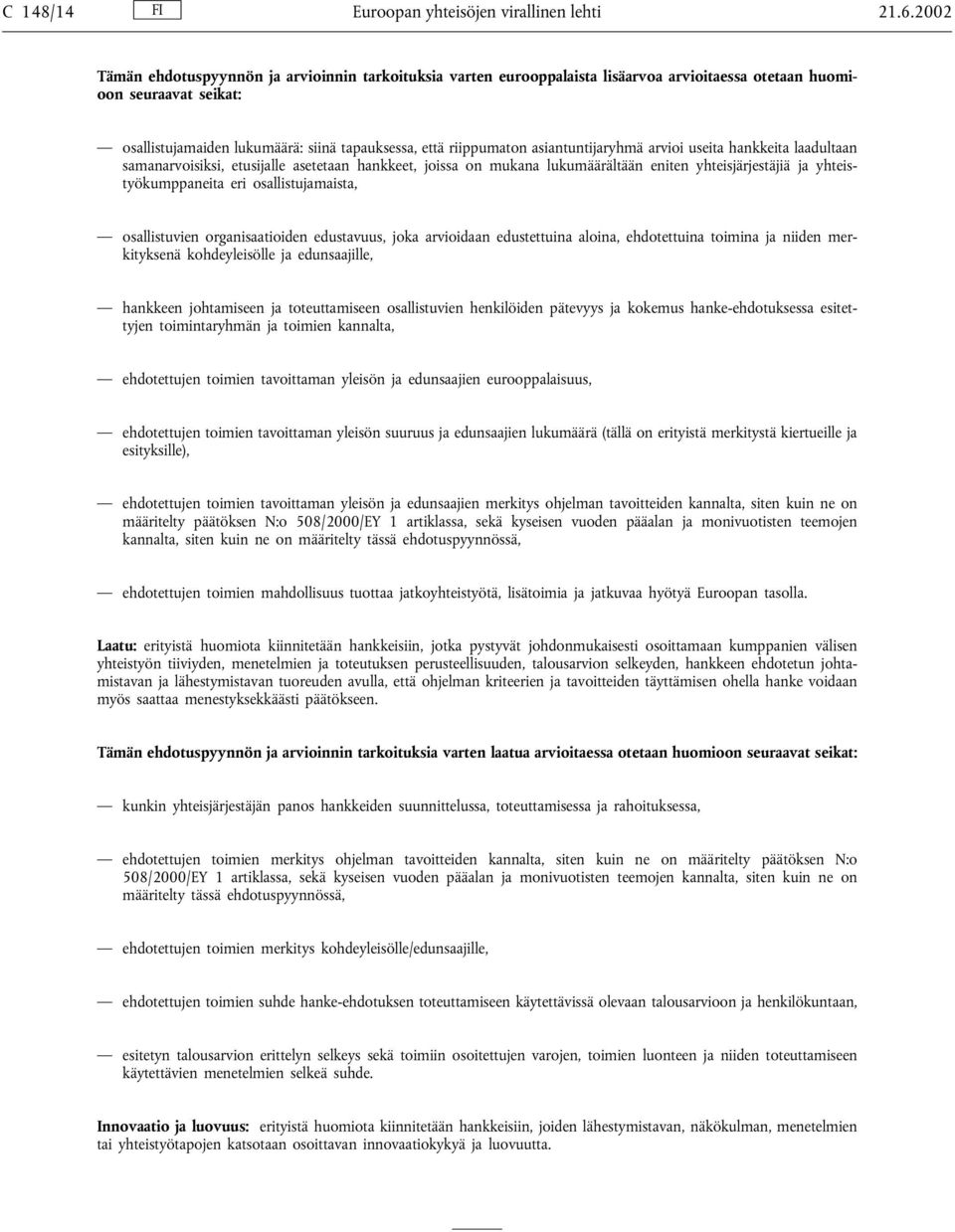 C 148/14 FI Euroopan yhteisöjen virallinen lehti 21.6.2002

Tämän ehdotuspyynnön ja arvioinnin tarkoituksia varten eurooppalaista lisäarvoa arvioitaessa otetaan huomioon seuraavat seikat:

— osallistujamaiden lukumäärä: siinä tapauksessa, että riippumaton asiantuntijaryhmä arvioi useita hankkeita laadultaan samanarvoisiksi, etusijalle asetetaan hankkeet, joissa on mukana lukumäärältään eniten yhteisjärjestäjiä ja yhteistyökumppaneita eri osallistujamaista,

— osallistuvien organisaatioiden edustavuus, joka arvioidaan edustettuina aloina, ehdotettuina toimina ja niiden merkityksenä kohdeyleisölle ja edunsaajille,

— hankkeen johtamiseen ja toteuttamiseen osallistuvien henkilöiden pätevyys ja kokemus hanke-ehdotuksessa esitettyjen toimintaryhmän ja toimien kannalta,

— ehdotettujen toimien tavoittaman yleisön ja edunsaajien eurooppalaisuus,

— ehdotettujen toimien tavoittaman yleisön suuruus ja edunsaajien lukumäärä (tällä on erityistä merkitystä kiertueille ja esityksille),

— ehdotettujen toimien tavoittaman yleisön ja edunsaajien merkitys ohjelman tavoitteiden kannalta, siten kuin ne on määritelty päätöksen N:o 508/2000/EY 1 artiklassa, sekä kyseisen vuoden pääalan ja monivuotisten teemojen kannalta, siten kuin ne on määritelty tässä ehdotuspyynnössä,

— ehdotettujen toimien mahdollisuus tuottaa jatkoyhteistyötä, lisätoimia ja jatkuvaa hyötyä Euroopan tasolla.

Laatu: erityistä huomiota kiinnitetään hankkeisiin, jotka pystyvät johdonmukaisesti osoittamaan kumppanien välisen yhteistyön tiiviyden, menetelmien ja toteutuksen perusteellisuuden, talousarvion selkeyden, hankkeen ehdotetun johtamistavan ja lähestymistavan tuoreuden avulla, että ohjelman kriteerien ja tavoitteiden täyttämisen ohella hanke voidaan myös saattaa menestyksekkäästi päätökseen.

Tämän ehdotuspyynnön ja arvioinnin tarkoituksia varten laatua arvioitaessa otetaan huomioon seuraavat seikat:

— kunkin yhteisjärjestäjän panos hankkeiden suunnittelussa, toteuttamisessa ja rahoituksessa,

— ehdotettujen toimien merkitys ohjelman tavoitteiden kannalta, siten kuin ne on määritelty päätöksen N:o 508/2000/EY 1 artiklassa, sekä kyseisen vuoden pääalan ja monivuotisten teemojen kannalta, siten kuin ne on määritelty tässä ehdotuspyynnössä,

— ehdotettujen toimien merkitys kohdeyleisölle/edunsaajille,

— ehdotettujen toimien suhde hanke-ehdotuksen toteuttamiseen käytettävissä olevaan talousarvioon ja henkilökuntaan,

— esitetyn talousarvion erittelyn selkeys sekä toimiin osoitettujen varojen, toimien luonteen ja niiden toteuttamiseen käytettävien menetelmien selkeä suhde.

Innovaatio ja luovuus: erityistä huomiota kiinnitetään hankkeisiin, joiden lähestymistavan, näkökulman, menetelmien tai yhteistyötapojen katsotaan osoittavan innovaatiokykyä ja luovuutta.